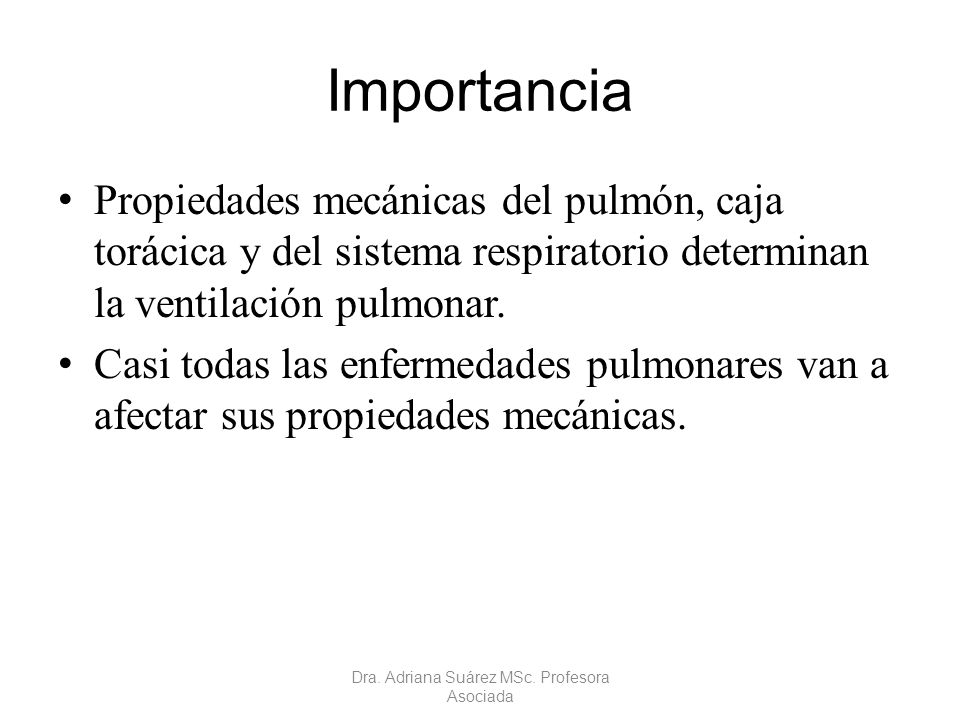 Importancia

• Propiedades mecánicas del pulmón, caja torácica y del sistema respiratorio determinan la ventilación pulmonar.

• Casi todas las enfermedades pulmonares van a afectar sus propiedades mecánicas.

Dra. Adriana Suárez MSc. Profesora Asociada